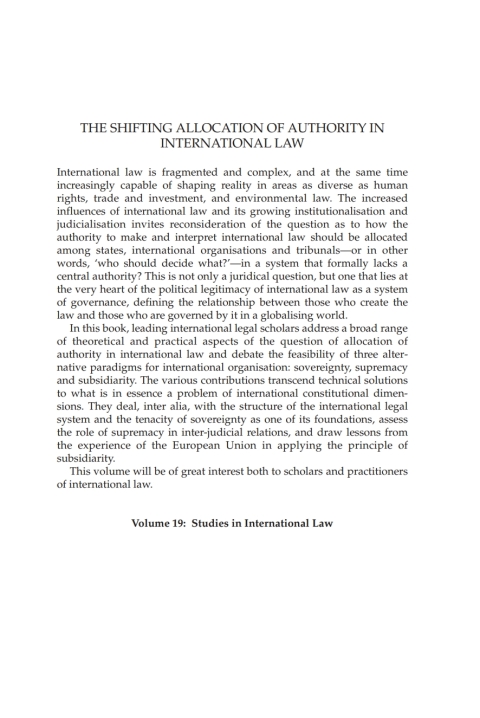 THE SHIFTING ALLOCATION OF AUTHORITY IN INTERNATIONAL LAW

International law is fragmented and complex, and at the same time increasingly capable of shaping reality in areas as diverse as human rights, trade and investment, and environmental law. The increased influences of international law and its growing institutionalisation and judicialisation invites reconsideration of the question as to how the authority to make and interpret international law should be allocated among states, international organisations and tribunals—or in other words, 'who should decide what?'—in a system that formally lacks a central authority? This is not only a juridical question, but one that lies at the very heart of the political legitimacy of international law as a system of governance, defining the relationship between those who create the law and those who are governed by it in a globalising world.

In this book, leading international legal scholars address a broad range of theoretical and practical aspects of the question of allocation of authority in international law and debate the feasibility of three alternative paradigms for international organisation: sovereignty, supremacy and subsidiarity. The various contributions transcend technical solutions to what is in essence a problem of international constitutional dimensions. They deal, inter alia, with the structure of the international legal system and the tenacity of sovereignty as one of its foundations, assess the role of supremacy in inter-judicial relations, and draw lessons from the experience of the European Union in applying the principle of subsidiarity.

This volume will be of great interest both to scholars and practitioners of international law.

Volume 19: Studies in International Law